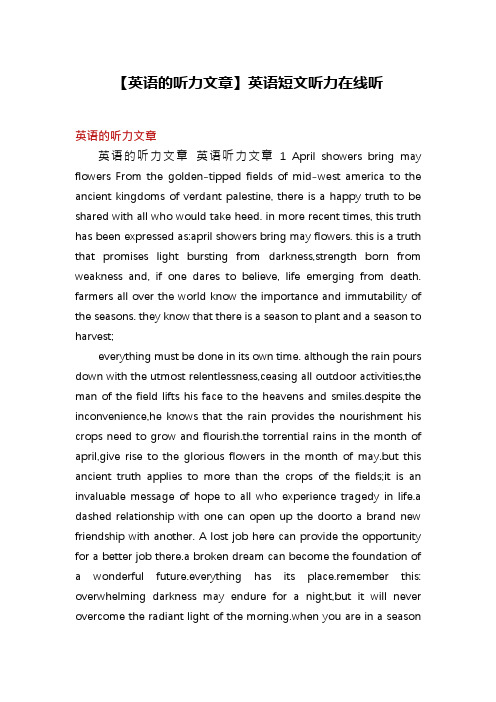 【英语的听力文章】英语短文听力在线听

英语的听力文章

英语的听力文章 英语听力文章 1 April showers bring may flowers From the golden-tipped fields of mid-west america to the ancient kingdoms of verdant palestine, there is a happy truth to be shared with all who would take heed. in more recent times, this truth has been expressed as:april showers bring may flowers. this is a truth that promises light bursting from darkness,strength born from weakness and, if one dares to believe, life emerging from death. farmers all over the world know the importance and immutability of the seasons. they know that there is a season to plant and a season to harvest;

everything must be done in its own time. although the rain pours down with the utmost relentlessness,ceasing all outdoor activities,the man of the field lifts his face to the heavens and smiles.despite the inconvenience,he knows that the rain provides the nourishment his crops need to grow and flourish.the torrential rains in the month of april,give rise to the glorious flowers in the month of may.but this ancient truth applies to more than the crops of the fields;it is an invaluable message of hope to all who experience tragedy in life.a dashed relationship with one can open up the doorto a brand new friendship with another. A lost job here can provide the opportunity for a better job there.a broken dream can become the foundation of a wonderful future.everything has its place.remember this: overwhelming darkness may endure for a night,but it will never overcome the radiant light of the morning.when you are in a season